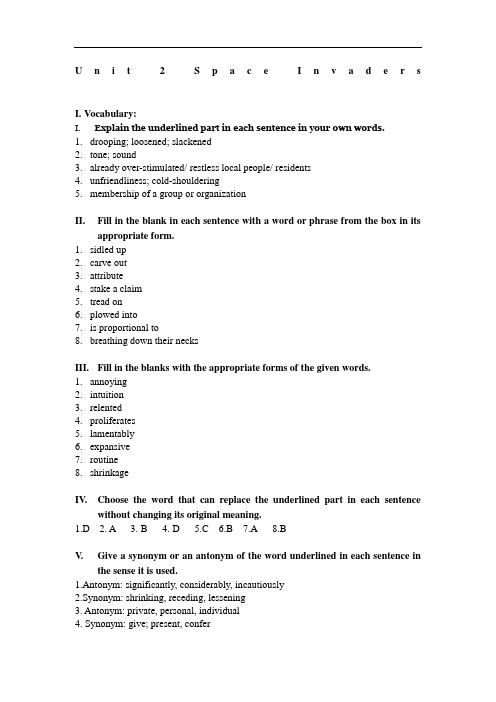 Unit 2 Space Invaders

I. Vocabulary:
I. Explain the underlined part in each sentence in your own words.
1. drooping; loosened; slackened
2. tone; sound
3. already over-stimulated/ restless local people/ residents
4. unfriendliness; cold-shouldering
5. membership of a group or organization

II. Fill in the blank in each sentence with a word or phrase from the box in its appropriate form.
1. sidled up
2. carve out
3. attribute
4. stake a claim
5. tread on
6. plowed into
7. is proportional to
8. breathing down their necks

III. Fill in the blanks with the appropriate forms of the given words.
1. annoying
2. intuition
3. relented
4. proliferates
5. lamentably
6. expansive
7. routine
8. shrinkage

IV. Choose the word that can replace the underlined part in each sentence without changing its original meaning.
1.D 2. A 3. B 4. D 5.C 6.B 7.A 8.B

V. Give a synonym or an antonym of the word underlined in each sentence in the sense it is used.
1.Antonym: significantly, considerably, incautiously
2.Synonym: shrinking, receding, lessening
3. Antonym: private, personal, individual
4. Synonym: give; present, confer